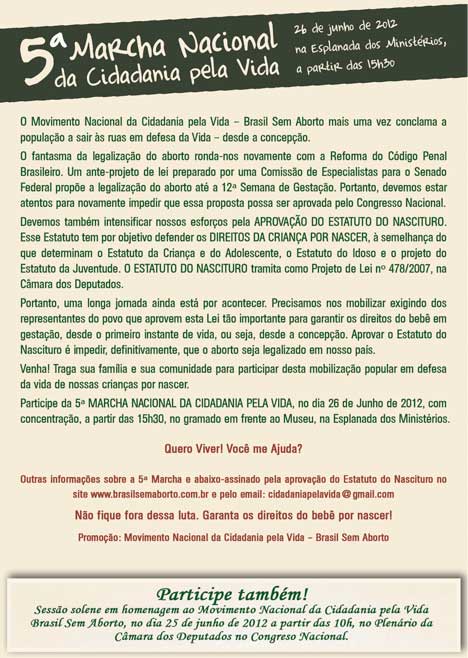 5ª Marcha Nacional da Cidadania pela Vida

26 de junho de 2012 na Esplanada dos Ministérios, a partir das 15h30

O Movimento Nacional da Cidadania pela Vida – Brasil Sem Aborto mais uma vez conclama a população a sair às ruas em defesa da Vida – desde a concepção.

O fantasma da legalização do aborto ronda-nos novamente com a Reforma do Código Penal Brasileiro. Um ante-projeto de lei preparado por uma Comissão de Especialistas para o Senado Federal propõe a legalização do aborto até a 12ª Semana de Gestação. Portanto, devemos estar atentos para novamente impedir que essa proposta possa ser aprovada pelo Congresso Nacional.

Devemos também intensificar nossos esforços pela APROVAÇÃO DO ESTATUTO DO NASCITURO. Esse Estatuto tem por objetivo defender os DIREITOS DA CRIANÇA POR NASCER, à semelhança do que determinam o Estatuto da Criança e do Adolescente, o Estatuto do Idoso e o projeto do Estatuto da Juventude. O ESTATUTO DO NASCITURO tramita como Projeto de Lei nº 478/2007, na Câmara dos Deputados.

Portanto, uma longa jornada ainda está por acontecer. Precisamos nos mobilizar exigindo dos representantes do povo que aprovem esta Lei tão importante para garantir os direitos do bebê em gestação, desde o primeiro instante de vida, ou seja, desde a concepção. Aprovar o Estatuto do Nascituro é impedir, definitivamente, que o aborto seja legalizado em nosso país.

Venha! Traga sua família e sua comunidade para participar desta mobilização popular em defesa da vida de nossas crianças por nascer.

Participe da 5ª MARCHA NACIONAL DA CIDADANIA PELA VIDA, no dia 26 de Junho de 2012, com concentração, a partir das 15h30, no gramado em frente ao Museu, na Esplanada dos Ministérios.

Quero Viver! Você me Ajuda?

Outras informações sobre a 5ª Marcha e abaixo-assinado pela aprovação do Estatuto do Nascituro no site www.brasilsemaborto.com.br e pelo email: cidadaniapelavida@gmail.com

Não fique fora dessa luta. Garanta os direitos do bebê por nascer!

Promoção: Movimento Nacional da Cidadania pela Vida – Brasil Sem Aborto

Participe também!
Sessão solene em homenagem ao Movimento Nacional da Cidadania pela Vida Brasil Sem Aborto, no dia 25 de junho de 2012 a partir das 10h, no Plenário da Câmara dos Deputados no Congreso Nacional.